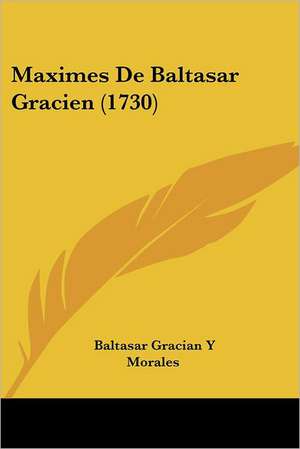 Maximes De Baltasar Gracien (1730)

Baltasar Gracian Y Morales